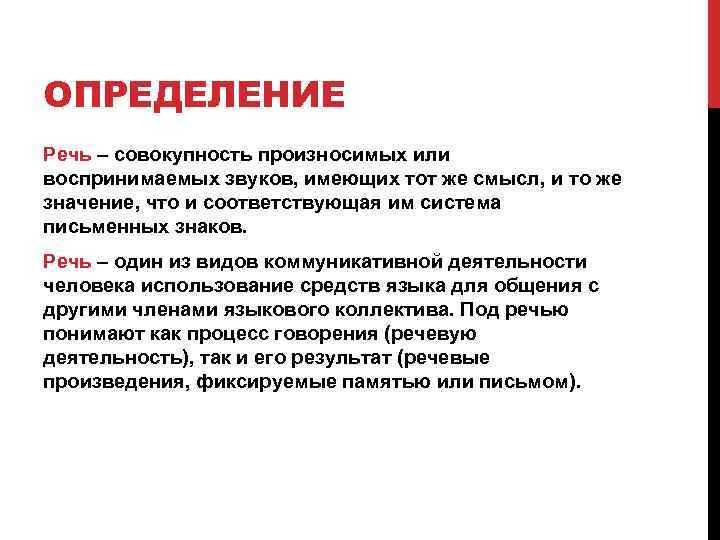 ОПРЕДЕЛЕНИЕ

Речь – совокупность произносимых или воспринимаемых звуков, имеющих тот же смысл, и то же значение, что и соответствующая им система письменных знаков.

Речь – один из видов коммуникативной деятельности человека использование средств языка для общения с другими членами языкового коллектива. Под речью понимают как процесс говорения (речевую деятельность), так и его результат (речевые произведения, фиксируемые памятью или письмом).